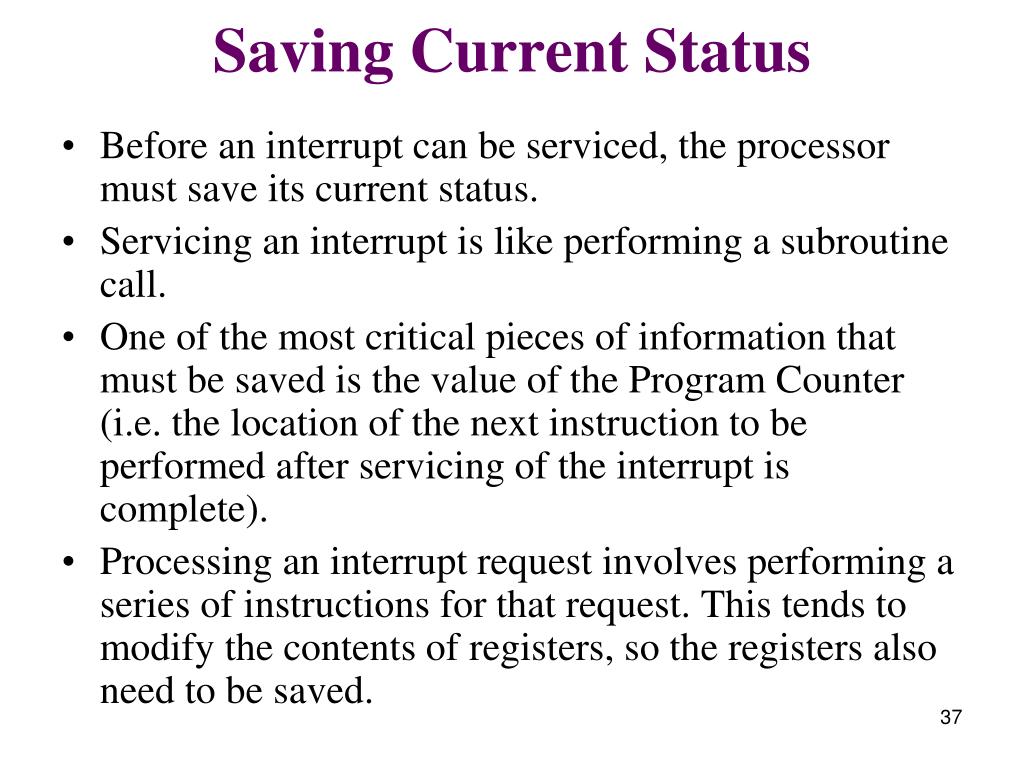 Saving Current Status

• Before an interrupt can be serviced, the processor must save its current status.
• Servicing an interrupt is like performing a subroutine call.
• One of the most critical pieces of information that must be saved is the value of the Program Counter (i.e. the location of the next instruction to be performed after servicing of the interrupt is complete).
• Processing an interrupt request involves performing a series of instructions for that request. This tends to modify the contents of registers, so the registers also need to be saved.

37